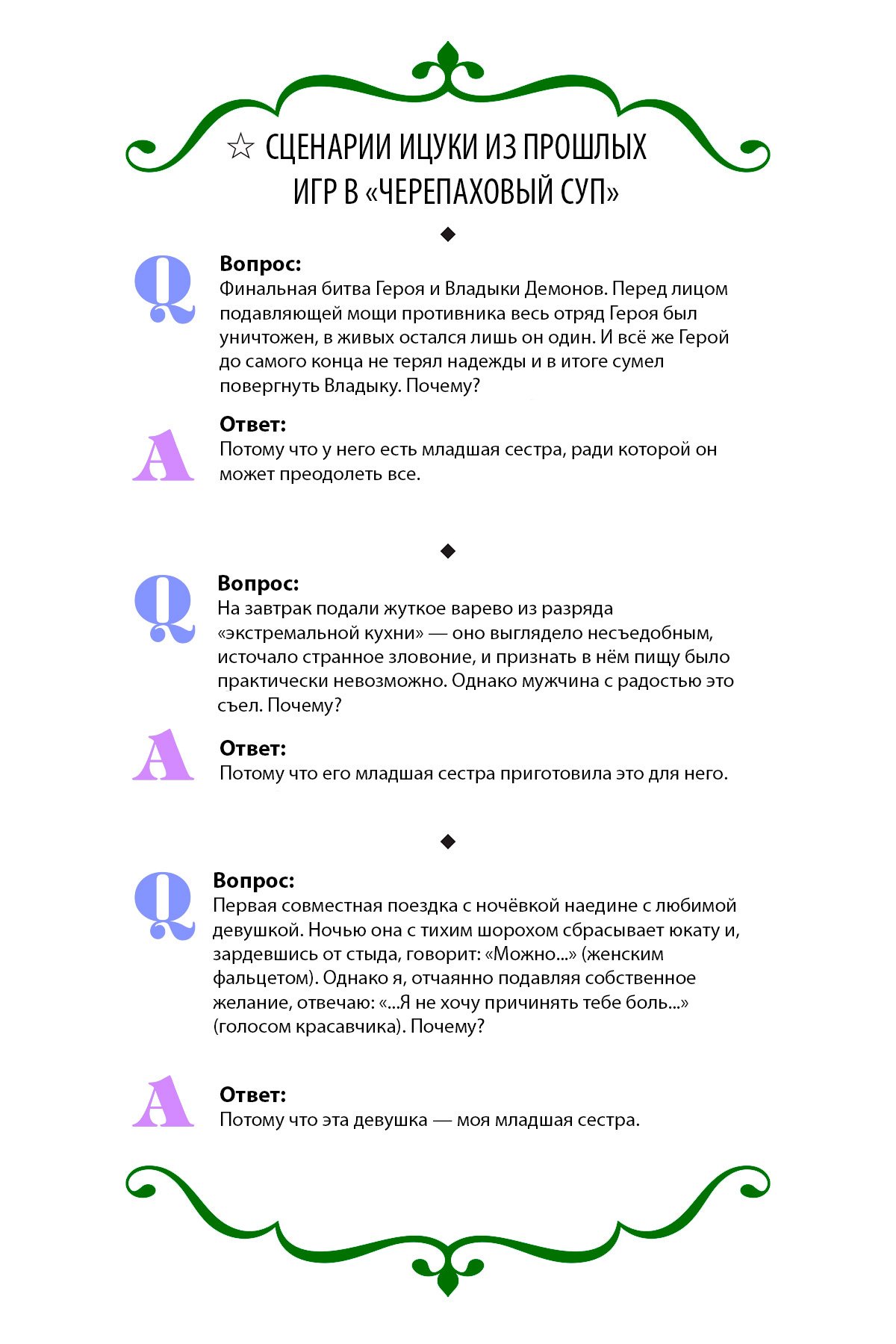 ☆ СЦЕНАРИИ ИЦУКИ ИЗ ПРОШЛЫХ ИГР В «ЧЕРЕПАХОВЫЙ СУП»

◆

Q

Вопрос:
Финальная битва Героя и Владыки Демонов. Перед лицом подавляющей мощи противника весь отряд Героя был уничтожен, в живых остался лишь он один. И всё же Герой до самого конца не терял надежды и в итоге сумел повергнуть Владыку. Почему?

A

Ответ:
Потому что у него есть младшая сестра, ради которой он может преодолеть все.

◆

Q

Вопрос:
На завтрак подали жуткое варево из разряда «экстремальной кухни» — оно выглядело несъедобным, источало странное зловоние, и признать в нём пищу было практически невозможно. Однако мужчина с радостью это съел. Почему?

A

Ответ:
Потому что его младшая сестра приготовила это для него.

◆

Q

Вопрос:
Первая совместная поездка с ночёвкой наедине с любимой девушкой. Ночью она с тихим шорохом сбрасывает юкату и, зардевшись от стыда, говорит: «Можно...» (женским фальцетом). Однако я, отчаянно подавляя собственное желание, отвечаю: «...Я не хочу причинять тебе боль...» (голосом красавчика). Почему?

A

Ответ:
Потому что эта девушка — моя младшая сестра.